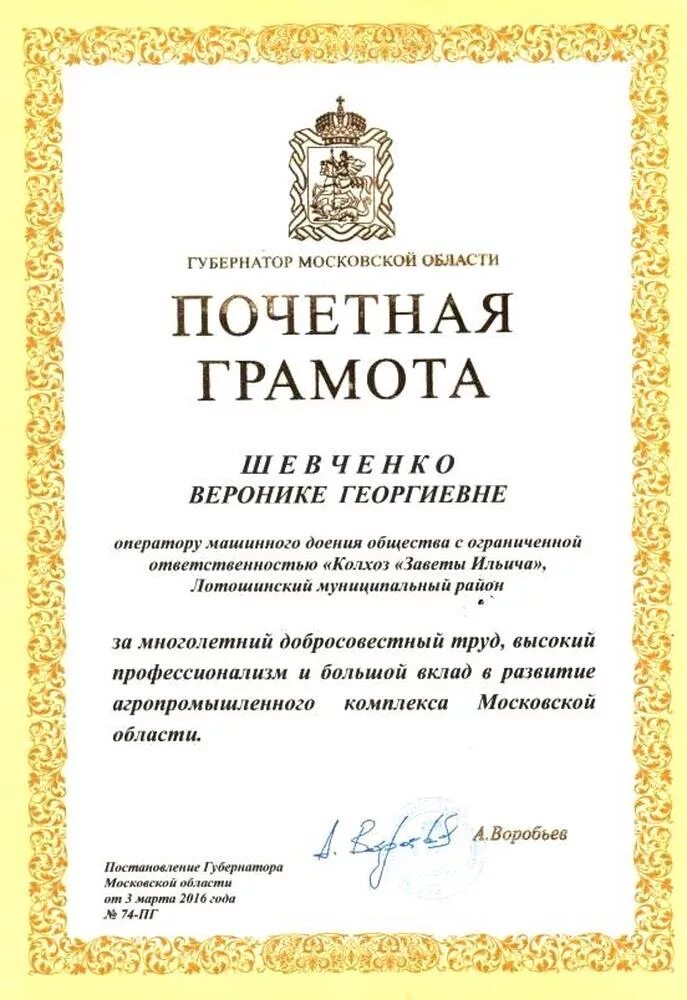 ГУБЕРНАТОР МОСКОВСКОЙ ОБЛАСТИ

ПОЧЕТНАЯ ГРАМОТА

ШЕВЧЕНКО
ВЕРОНИКЕ ГЕОРГИЕВНЕ

оператору машинного доения общества с ограниченной ответственностью «Колхоз «Заветы Ильича», Лотошинский муниципальный район

за многолетний добросовестный труд, высокий профессионализм и большой вклад в развитие агропромышленного комплекса Московской области.

А. Воробьев

А.Воробьев

Постановление Губернатора Московской области от 3 марта 2016 года № 74-ПГ